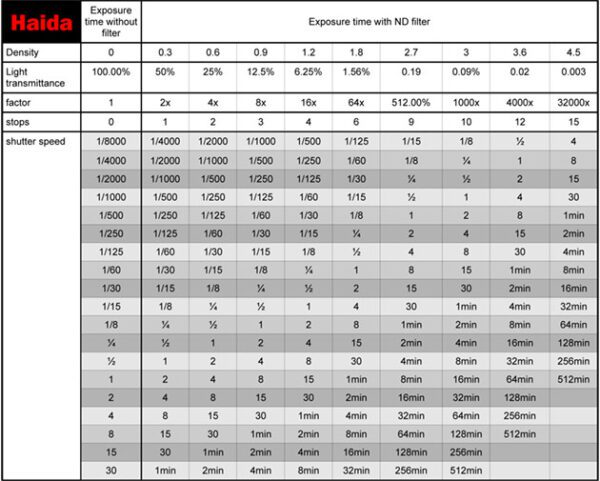 | Haida | Exposure time without filter | Exposure time with ND filter | | | | | | | | |
|---|---|---|---|---|---|---|---|---|---|---|
| Density | 0 | 0.3 | 0.6 | 0.9 | 1.2 | 1.8 | 2.7 | 3 | 3.6 | 4.5 |
| Light transmittance | 100.00% | 50% | 25% | 12.5% | 6.25% | 1.56% | 0.19 | 0.09% | 0.02 | 0.003 |
| factor | 1 | 2x | 4x | 8x | 16x | 64x | 512.00% | 1000x | 4000x | 32000x |
| stops | 0 | 1 | 2 | 3 | 4 | 6 | 9 | 10 | 12 | 15 |
| shutter speed | 1/8000 | 1/4000 | 1/2000 | 1/1000 | 1/500 | 1/125 | 1/15 | 1/8 | ½ | 4 |
| | 1/4000 | 1/2000 | 1/1000 | 1/500 | 1/250 | 1/60 | 1/8 | ¼ | 1 | 8 |
| | 1/2000 | 1/1000 | 1/500 | 1/250 | 1/125 | 1/30 | ¼ | ½ | 2 | 15 |
| | 1/1000 | 1/500 | 1/250 | 1/125 | 1/60 | 1/15 | ½ | 1 | 4 | 30 |
| | 1/500 | 1/250 | 1/125 | 1/60 | 1/30 | 1/8 | 1 | 2 | 8 | 1min |
| | 1/250 | 1/125 | 1/60 | 1/30 | 1/15 | ¼ | 2 | 4 | 15 | 2min |
| | 1/125 | 1/60 | 1/30 | 1/15 | 1/8 | ½ | 4 | 8 | 30 | 4min |
| | 1/60 | 1/30 | 1/15 | 1/8 | ¼ | 1 | 8 | 15 | 1min | 8min |
| | 1/30 | 1/15 | 1/8 | ¼ | ½ | 2 | 15 | 30 | 2min | 16min |
| | 1/15 | 1/8 | ¼ | ½ | 1 | 4 | 30 | 1min | 4min | 32min |
| | 1/8 | ¼ | ½ | 1 | 2 | 8 | 1min | 2min | 8min | 64min |
| | ¼ | ½ | 1 | 2 | 4 | 15 | 2min | 4min | 16min | 128min |
| | ½ | 1 | 2 | 4 | 8 | 30 | 4min | 8min | 32min | 256min |
| | 1 | 2 | 4 | 8 | 15 | 1min | 8min | 16min | 64min | 512min |
| | 2 | 4 | 8 | 15 | 30 | 2min | 16min | 32min | 128min | |
| | 4 | 8 | 15 | 30 | 1min | 4min | 32min | 64min | 256min | |
| | 8 | 15 | 30 | 1min | 2min | 8min | 64min | 128min | 512min | |
| | 15 | 30 | 1min | 2min | 4min | 16min | 128min | 256min | | |
| | 30 | 1min | 2min | 4min | 8min | 32min | 256min | 512min | | |